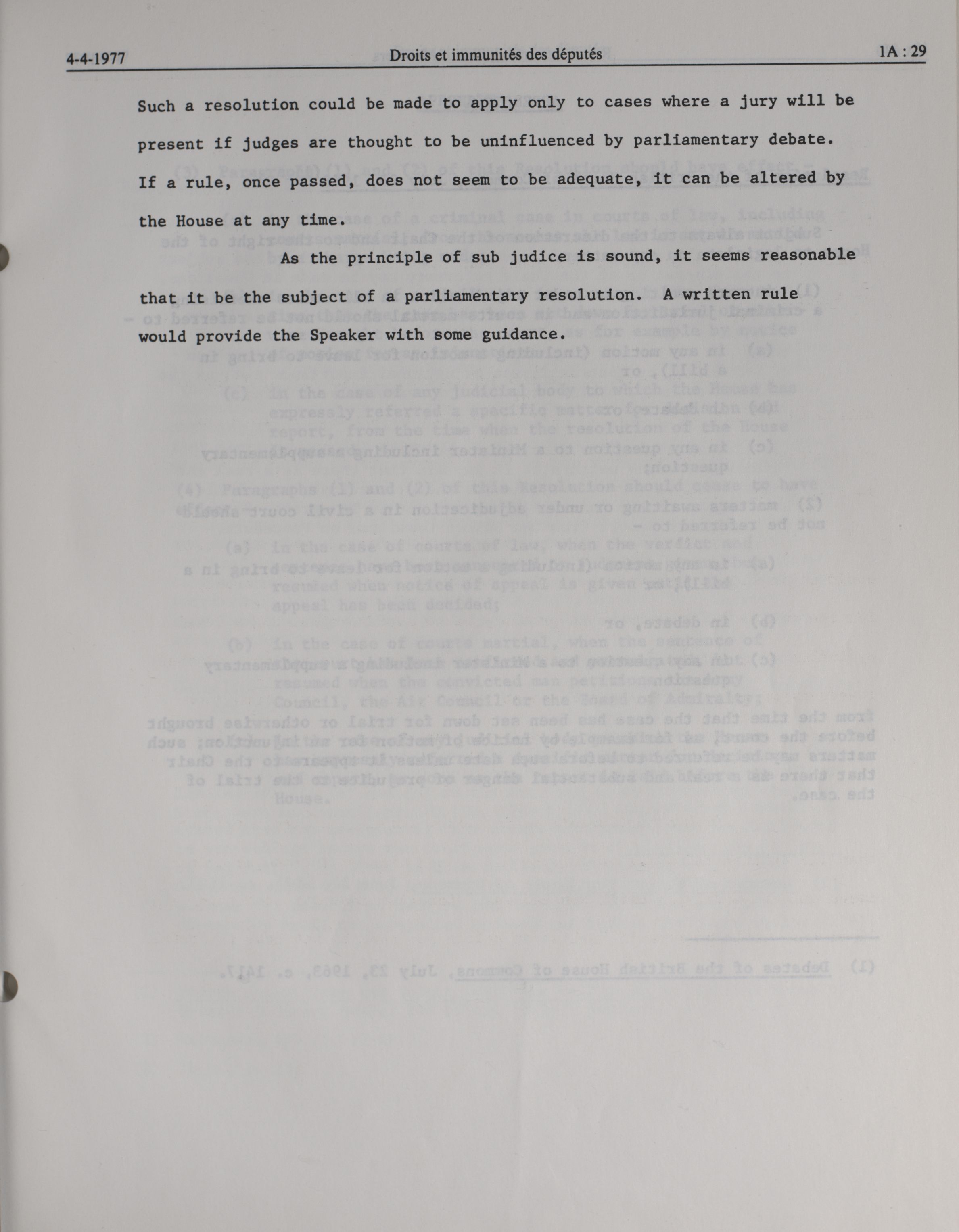 4-4-1977 Droits et immunités des députés 1A : 29

Such a resolution could be made to apply only to cases where a jury will be present if judges are thought to be uninfluenced by parliamentary debate. If a rule, once passed, does not seem to be adequate, it can be altered by the House at any time.

As the principle of sub judice is sound, it seems reasonable that it be the subject of a parliamentary resolution. A written rule would provide the Speaker with some guidance.